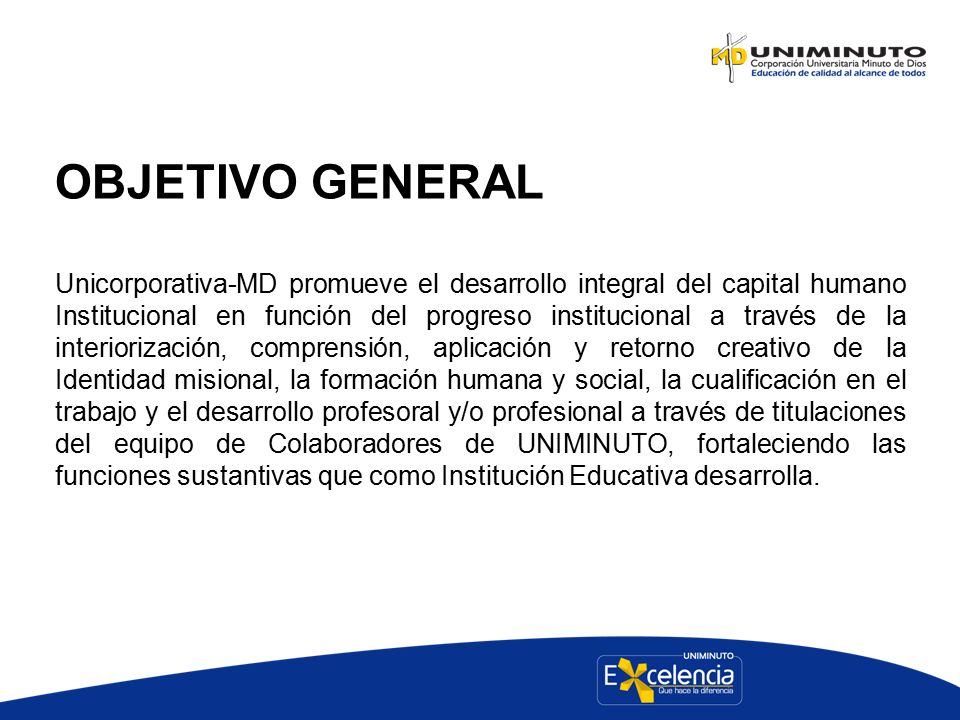 MD UNIMINUTO
Corporación Universitaria Minuto de Dios
Educación de calidad al alcance de todos

OBJETIVO GENERAL

Unicorporativa-MD promueve el desarrollo integral del capital humano Institucional en función del progreso institucional a través de la interiorización, comprensión, aplicación y retorno creativo de la Identidad misional, la formación humana y social, la cualificación en el trabajo y el desarrollo profesoral y/o profesional a través de titulaciones del equipo de Colaboradores de UNIMINUTO, fortaleciendo las funciones sustantivas que como Institución Educativa desarrolla.

UNIMINUTO
Excelencia
Que hace la diferencia